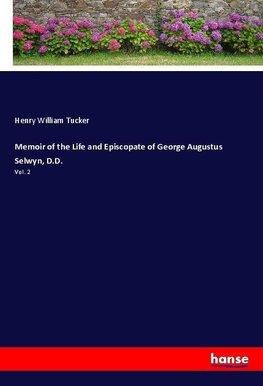 Henry William Tucker

Memoir of the Life and Episcopate of George Augustus Selwyn, D.D.

Vol. 2

hanse